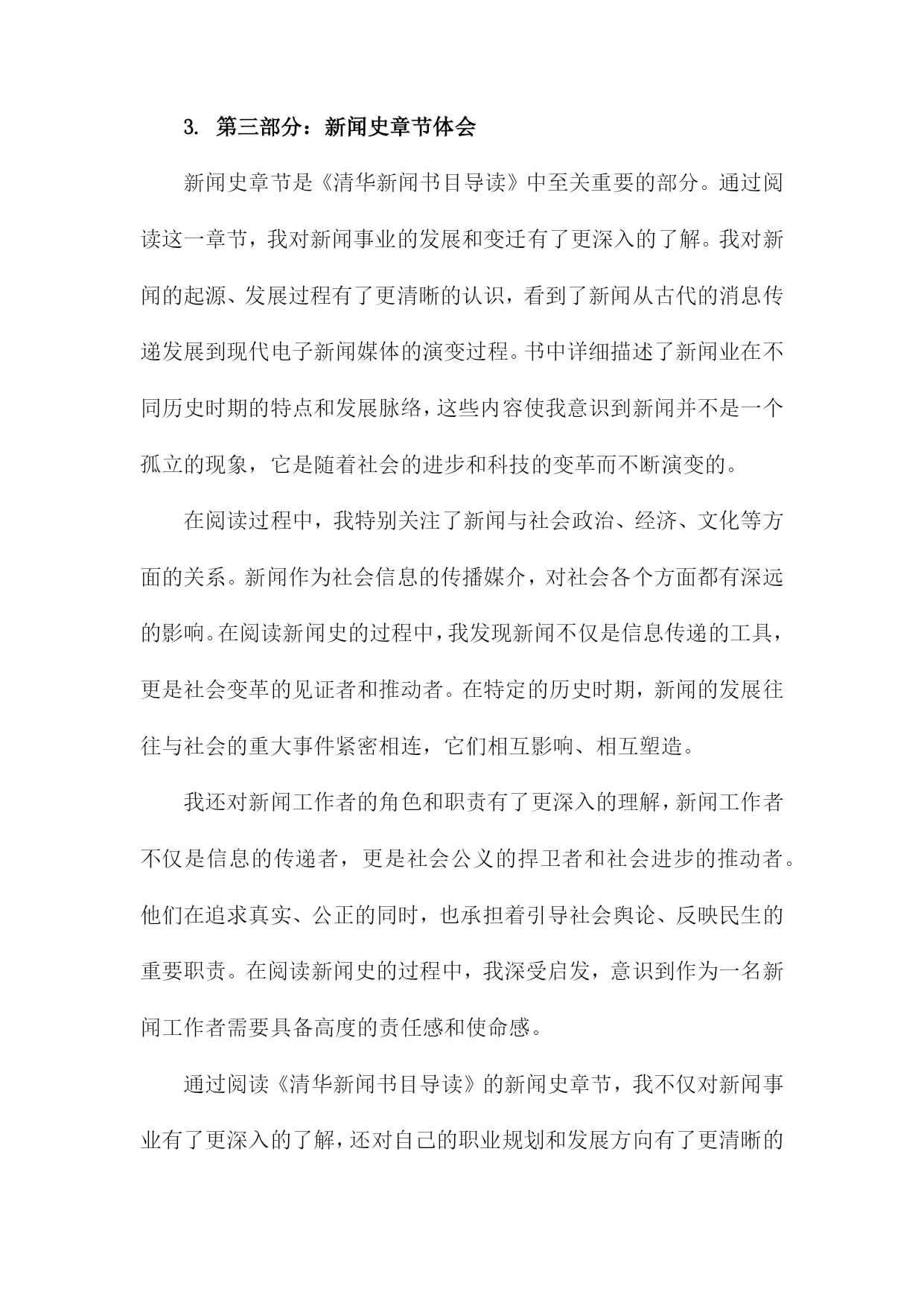 3. 第三部分：新闻史章节体会

新闻史章节是《清华新闻书目导读》中至关重要的部分。通过阅读这一章节，我对新闻事业的发展和变迁有了更深入的了解。我对新闻的起源、发展过程有了更清晰的认识，看到了新闻从古代的消息传递发展到现代电子新闻媒体的演变过程。书中详细描述了新闻业在不同历史时期的特点和发展脉络，这些内容使我意识到新闻并不是一个孤立的现象，它是随着社会的进步和科技的变革而不断演变的。

在阅读过程中，我特别关注了新闻与社会政治、经济、文化等方面的关系。新闻作为社会信息的传播媒介，对社会各个方面都有深远的影响。在阅读新闻史的过程中，我发现新闻不仅是信息传递的工具，更是社会变革的见证者和推动者。在特定的历史时期，新闻的发展往往与社会的重大事件紧密相连，它们相互影响、相互塑造。

我还对新闻工作者的角色和职责有了更深入的理解，新闻工作者不仅是信息的传递者，更是社会公义的捍卫者和社会进步的推动者。他们在追求真实、公正的同时，也承担着引导社会舆论、反映民生的重要职责。在阅读新闻史的过程中，我深受启发，意识到作为一名新闻工作者需要具备高度的责任感和使命感。

通过阅读《清华新闻书目导读》的新闻史章节，我不仅对新闻事业有了更深入的了解，还对自己的职业规划和发展方向有了更清晰的